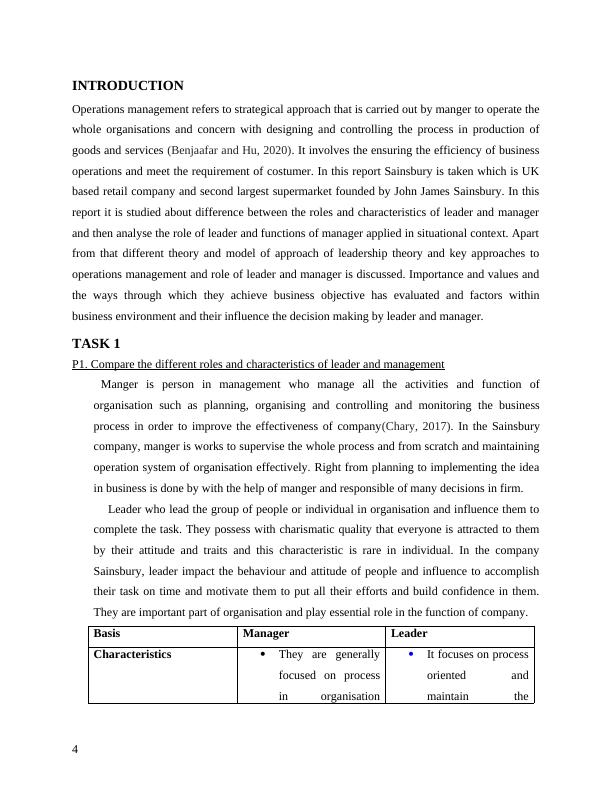 INTRODUCTION

Operations management refers to strategical approach that is carried out by manger to operate the whole organisations and concern with designing and controlling the process in production of goods and services (Benjaafar and Hu, 2020). It involves the ensuring the efficiency of business operations and meet the requirement of costumer. In this report Sainsbury is taken which is UK based retail company and second largest supermarket founded by John James Sainsbury. In this report it is studied about difference between the roles and characteristics of leader and manager and then analyse the role of leader and functions of manager applied in situational context. Apart from that different theory and model of approach of leadership theory and key approaches to operations management and role of leader and manager is discussed. Importance and values and the ways through which they achieve business objective has evaluated and factors within business environment and their influence the decision making by leader and manager.

TASK 1

P1. Compare the different roles and characteristics of leader and management

Manger is person in management who manage all the activities and function of organisation such as planning, organising and controlling and monitoring the business process in order to improve the effectiveness of company(Chary, 2017). In the Sainsbury company, manger is works to supervise the whole process and from scratch and maintaining operation system of organisation effectively. Right from planning to implementing the idea in business is done by with the help of manger and responsible of many decisions in firm.

Leader who lead the group of people or individual in organisation and influence them to complete the task. They possess with charismatic quality that everyone is attracted to them by their attitude and traits and this characteristic is rare in individual. In the company Sainsbury, leader impact the behaviour and attitude of people and influence to accomplish their task on time and motivate them to put all their efforts and build confidence in them. They are important part of organisation and play essential role in the function of company.

| Basis | Manager | Leader |
|---|---|---|
| Characteristics | • They are generally focused on process in organisation | • It focuses on process oriented and maintain the |

4